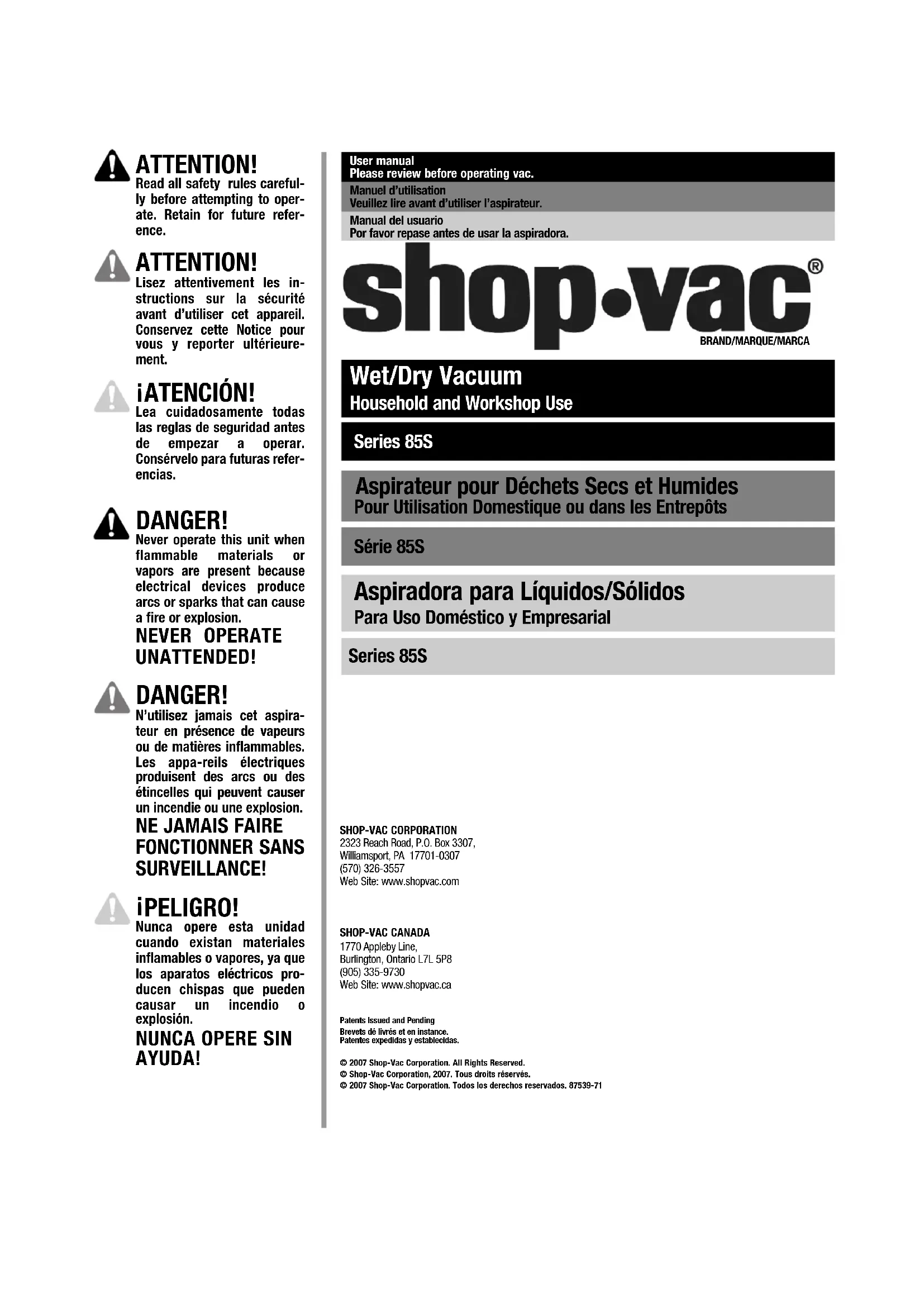 ATTENTION!
Read all safety rules carefully before attempting to operate. Retain for future reference.

ATTENTION!
Lisez attentivement les instructions sur la sécurité avant d'utiliser cet appareil. Conservez cette Notice pour vous y reporter ultérieurement.

¡ATENCIÓN!
Lea cuidadosamente todas las reglas de seguridad antes de empezar a operar. Consérvelo para futuras referencias.

DANGER!
Never operate this unit when flammable materials or vapors are present because electrical devices produce arcs or sparks that can cause a fire or explosion.
NEVER OPERATE UNATTENDED!

DANGER!
N'utilisez jamais cet aspirateur en présence de vapeurs ou de matières inflammables. Les appa-reils électriques produisent des arcs ou des étincelles qui peuvent causer un incendie ou une explosion.
NE JAMAIS FAIRE FONCTIONNER SANS SURVEILLANCE!

¡PELIGRO!
Nunca opere esta unidad cuando existan materiales inflamables o vapores, ya que los aparatos eléctricos producen chispas que pueden causar un incendio o explosión.
NUNCA OPERE SIN AYUDA!

User manual
Please review before operating vac.
Manuel d'utilisation
Veuillez lire avant d'utiliser l'aspirateur.
Manual del usuario
Por favor repase antes de usar la aspiradora.

shop•vac®
BRAND/MARQUE/MARCA

Wet/Dry Vacuum
Household and Workshop Use
Series 85S

Aspirateur pour Déchets Secs et Humides
Pour Utilisation Domestique ou dans les Entrepôts
Série 85S

Aspiradora para Líquidos/Sólidos
Para Uso Doméstico y Empresarial
Series 85S

SHOP-VAC CORPORATION
2323 Reach Road, P.O. Box 3307,
Williamsport, PA 17701-0307
(570) 326-3557
Web Site: www.shopvac.com

SHOP-VAC CANADA
1770 Appleby Line,
Burlington, Ontario L7L 5P8
(905) 335-9730
Web Site: www.shopvac.ca

Patents Issued and Pending
Brevets dé livrés et en instance.
Patentes expedidas y establecidas.

© 2007 Shop-Vac Corporation. All Rights Reserved.
© Shop-Vac Corporation, 2007. Tous droits réservés.
© 2007 Shop-Vac Corporation. Todos los derechos reservados. 87539-71